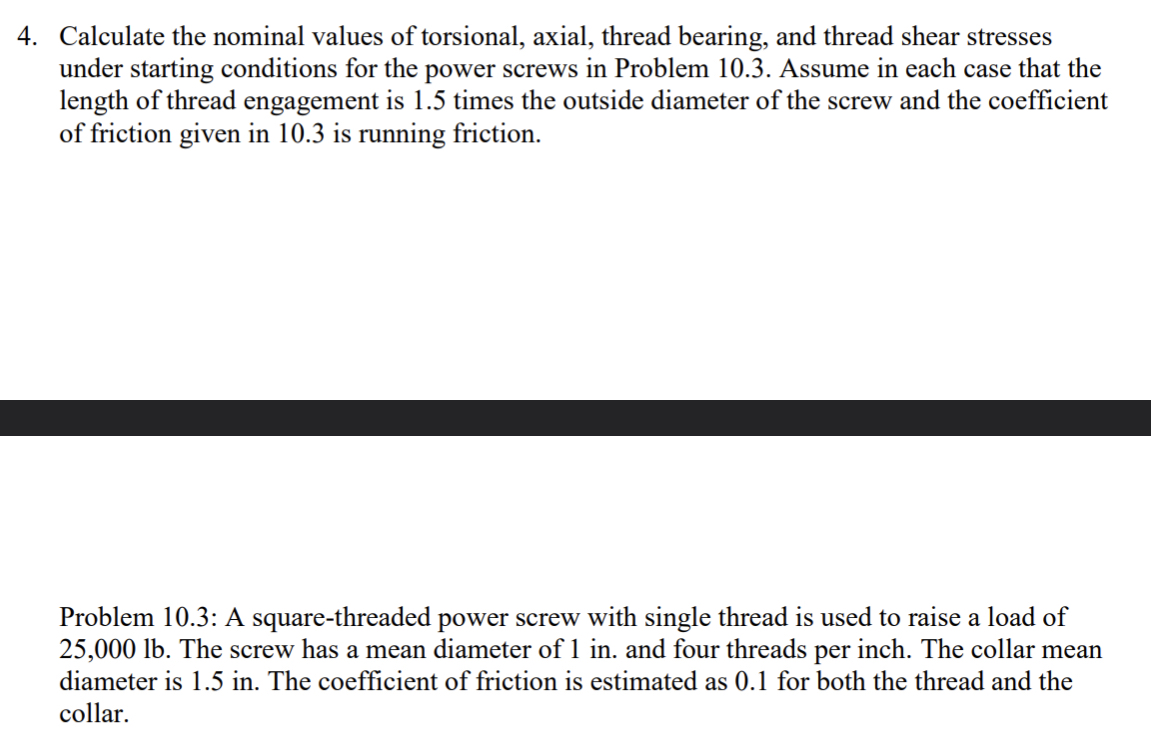 4. Calculate the nominal values of torsional, axial, thread bearing, and thread shear stresses under starting conditions for the power screws in Problem 10.3. Assume in each case that the length of thread engagement is 1.5 times the outside diameter of the screw and the coefficient of friction given in 10.3 is running friction.

Problem 10.3: A square-threaded power screw with single thread is used to raise a load of 25,000 lb. The screw has a mean diameter of 1 in. and four threads per inch. The collar mean diameter is 1.5 in. The coefficient of friction is estimated as 0.1 for both the thread and the collar.